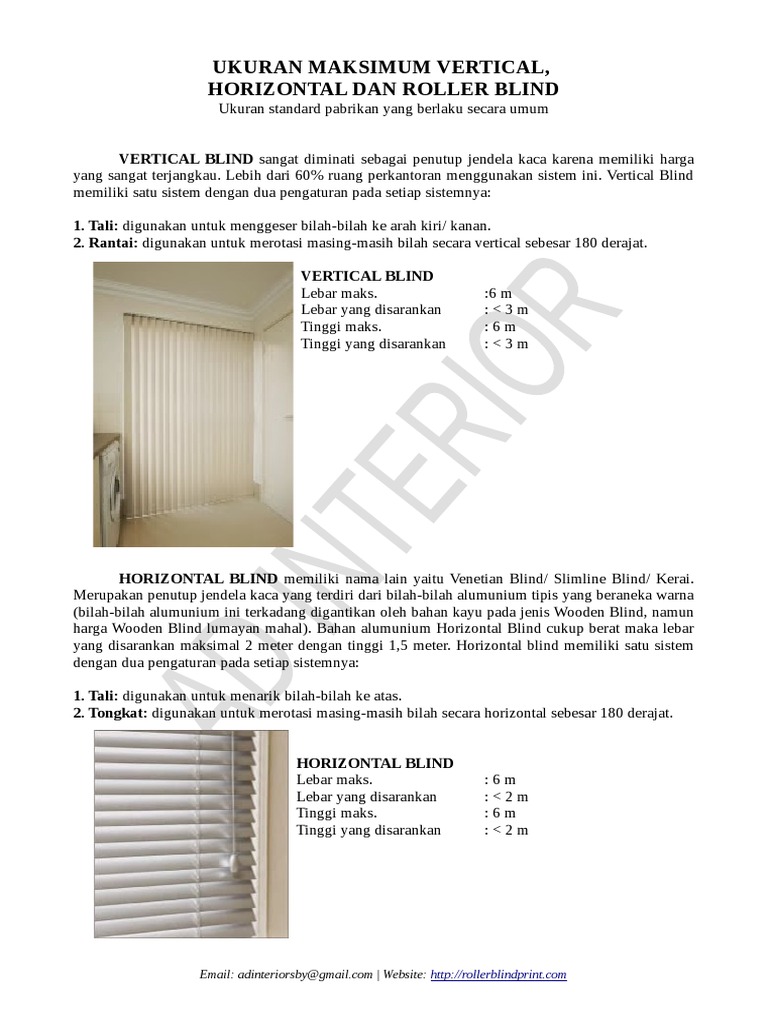 UKURAN MAKSIMUM VERTICAL, HORIZONTAL DAN ROLLER BLIND
Ukuran standard pabrikan yang berlaku secara umum

VERTICAL BLIND sangat diminati sebagai penutup jendela kaca karena memiliki harga yang sangat terjangkau. Lebih dari 60% ruang perkantoran menggunakan sistem ini. Vertical Blind memiliki satu sistem dengan dua pengaturan pada setiap sistemnya:

1. Tali: digunakan untuk menggeser bilah-bilah ke arah kiri/ kanan.
2. Rantai: digunakan untuk merotasi masing-masih bilah secara vertical sebesar 180 derajat.

VERTICAL BLIND
Lebar maks. :6 m
Lebar yang disarankan : < 3 m
Tinggi maks. : 6 m
Tinggi yang disarankan : < 3 m

ADINTERIOR

HORIZONTAL BLIND memiliki nama lain yaitu Venetian Blind/ Slimline Blind/ Kerai. Merupakan penutup jendela kaca yang terdiri dari bilah-bilah alumunium tipis yang beraneka warna (bilah-bilah alumunium ini terkadang digantikan oleh bahan kayu pada jenis Wooden Blind, namun harga Wooden Blind lumayan mahal). Bahan alumunium Horizontal Blind cukup berat maka lebar yang disarankan maksimal 2 meter dengan tinggi 1,5 meter. Horizontal blind memiliki satu sistem dengan dua pengaturan pada setiap sistemnya:

1. Tali: digunakan untuk menarik bilah-bilah ke atas.
2. Tongkat: digunakan untuk merotasi masing-masih bilah secara horizontal sebesar 180 derajat.

HORIZONTAL BLIND
Lebar maks. : 6 m
Lebar yang disarankan : < 2 m
Tinggi maks. : 6 m
Tinggi yang disarankan : < 2 m

Email: adinteriorsby@gmail.com | Website: http://rollerblindprint.com